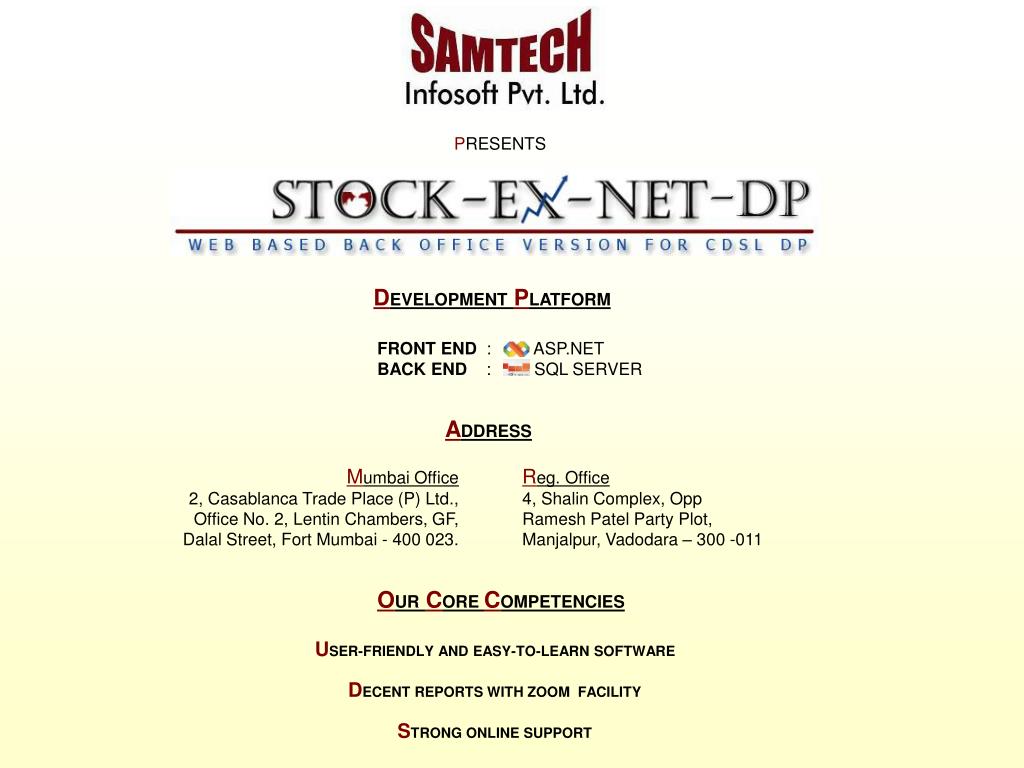 SAMTECH
Infosoft Pvt. Ltd.

PRESENTS

STOCK-EX-NET-DP
WEB BASED BACK OFFICE VERSION FOR CDSL DP

DEVELOPMENT PLATFORM

FRONT END : ASP.NET
BACK END : SQL SERVER

ADDRESS

Mumbai Office
2, Casablanca Trade Place (P) Ltd.,
Office No. 2, Lentin Chambers, GF,
Dalal Street, Fort Mumbai - 400 023.

Reg. Office
4, Shalin Complex, Opp
Ramesh Patel Party Plot,
Manjalpur, Vadodara – 300 -011

OUR CORE COMPETENCIES

USER-FRIENDLY AND EASY-TO-LEARN SOFTWARE

DECENT REPORTS WITH ZOOM FACILITY

STRONG ONLINE SUPPORT